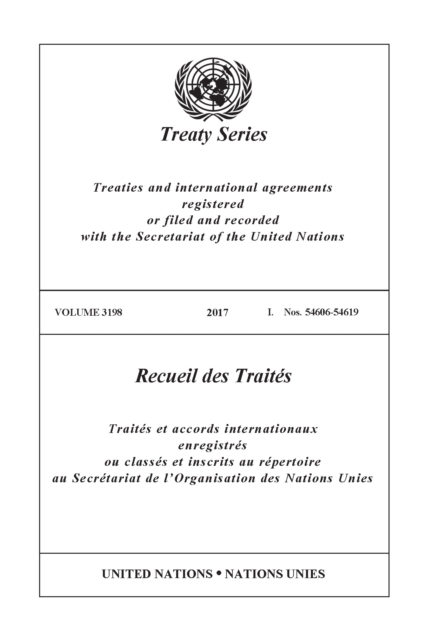 Treaty Series

Treaties and international agreements registered or filed and recorded with the Secretariat of the United Nations

VOLUME 3198 2017 I. Nos. 54606-54619

Recueil des Traités

Traités et accords internationaux enregistrés ou classés et inscrits au répertoire au Secrétariat de l'Organisation des Nations Unies

UNITED NATIONS • NATIONS UNIES